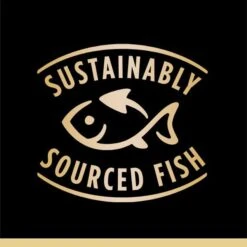 SUSTAINABLY
SOURCED FISH